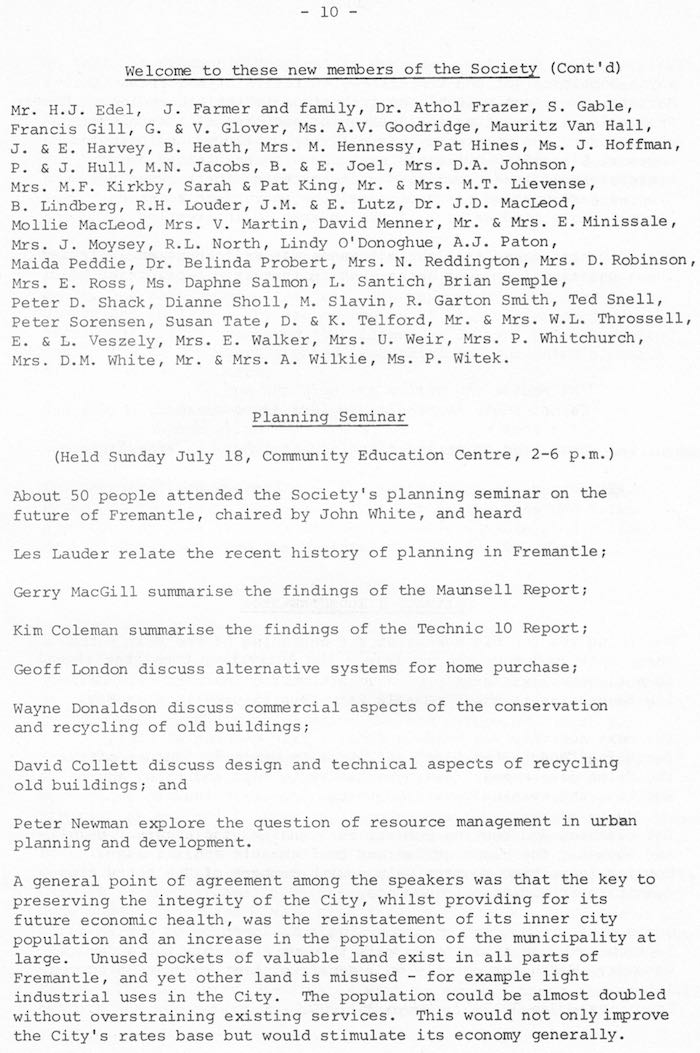 - 10 -

Welcome to these new members of the Society (Cont'd)

Mr. H.J. Edel, J. Farmer and family, Dr. Athol Frazer, S. Gable, Francis Gill, G. & V. Glover, Ms. A.V. Goodridge, Mauritz Van Hall, J. & E. Harvey, B. Heath, Mrs. M. Hennessy, Pat Hines, Ms. J. Hoffman, P. & J. Hull, M.N. Jacobs, B. & E. Joel, Mrs. D.A. Johnson, Mrs. M.F. Kirkby, Sarah & Pat King, Mr. & Mrs. M.T. Lievense, B. Lindberg, R.H. Louder, J.M. & E. Lutz, Dr. J.D. MacLeod, Mollie MacLeod, Mrs. V. Martin, David Menner, Mr. & Mrs. E. Minissale, Mrs. J. Moysey, R.L. North, Lindy O'Donoghue, A.J. Paton, Maida Peddie, Dr. Belinda Probert, Mrs. N. Reddington, Mrs. D. Robinson, Mrs. E. Ross, Ms. Daphne Salmon, L. Santich, Brian Semple, Peter D. Shack, Dianne Sholl, M. Slavin, R. Garton Smith, Ted Snell, Peter Sorensen, Susan Tate, D. & K. Telford, Mr. & Mrs. W.L. Throssell, E. & L. Veszely, Mrs. E. Walker, Mrs. U. Weir, Mrs. P. Whitchurch, Mrs. D.M. White, Mr. & Mrs. A. Wilkie, Ms. P. Witek.

Planning Seminar

(Held Sunday July 18, Community Education Centre, 2-6 p.m.)

About 50 people attended the Society's planning seminar on the future of Fremantle, chaired by John White, and heard

Les Lauder relate the recent history of planning in Fremantle;

Gerry MacGill summarise the findings of the Maunsell Report;

Kim Coleman summarise the findings of the Technic 10 Report;

Geoff London discuss alternative systems for home purchase;

Wayne Donaldson discuss commercial aspects of the conservation and recycling of old buildings;

David Collett discuss design and technical aspects of recycling old buildings; and

Peter Newman explore the question of resource management in urban planning and development.

A general point of agreement among the speakers was that the key to preserving the integrity of the City, whilst providing for its future economic health, was the reinstatement of its inner city population and an increase in the population of the municipality at large. Unused pockets of valuable land exist in all parts of Fremantle, and yet other land is misused - for example light industrial uses in the City. The population could be almost doubled without overstraining existing services. This would not only improve the City's rates base but would stimulate its economy generally.